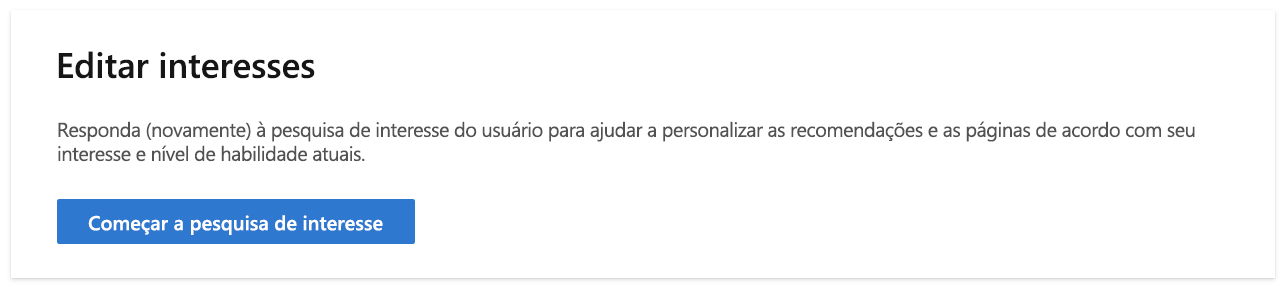 Editar interesses

Responda (novamente) à pesquisa de interesse do usuário para ajudar a personalizar as recomendações e as páginas de acordo com seu interesse e nível de habilidade atuais.

Começar a pesquisa de interesse